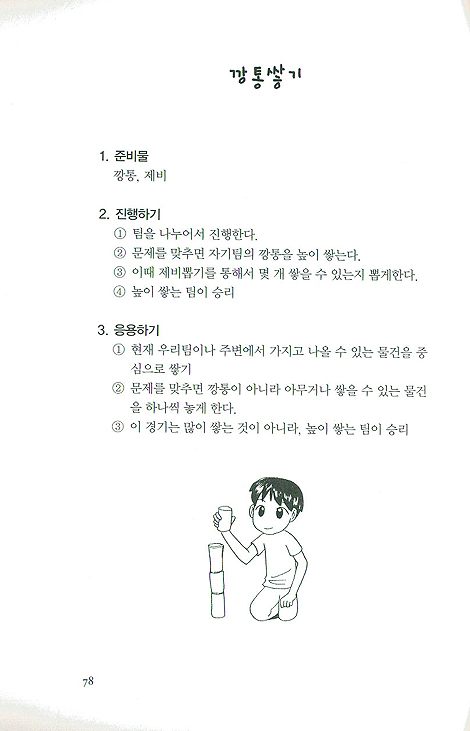 깡통쌓기

1. 준비물
깡통, 제비

2. 진행하기
① 팀을 나누어서 진행한다.
② 문제를 맞추면 자기팀의 깡통을 높이 쌓는다.
③ 이때 제비뽑기를 통해서 몇 개 쌓을 수 있는지 뽑게한다.
④ 높이 쌓는 팀이 승리

3. 응용하기
① 현재 우리팀이나 주변에서 가지고 나올 수 있는 물건을 중심으로 쌓기
② 문제를 맞추면 깡통이 아니라 아무거나 쌓을 수 있는 물건을 하나씩 놓게 한다.
③ 이 경기는 많이 쌓는 것이 아니라, 높이 쌓는 팀이 승리

78